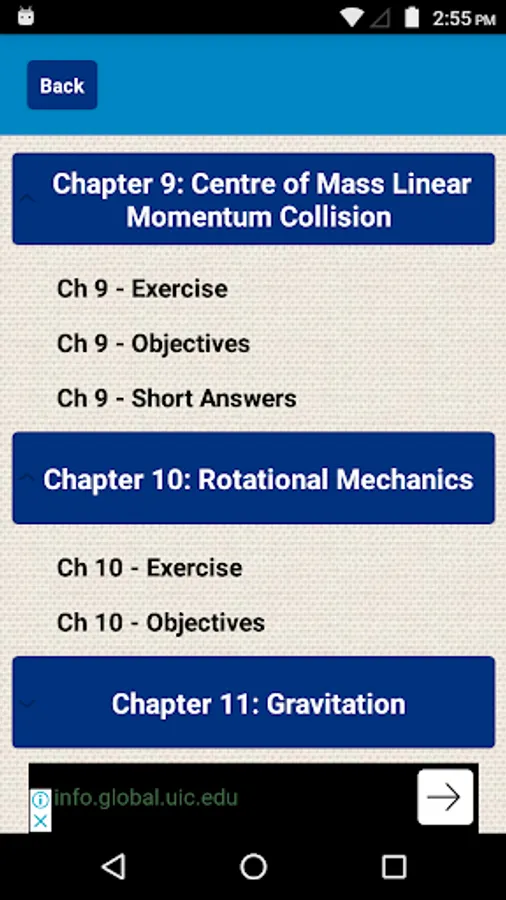 2:55 PM

Back

Chapter 9: Centre of Mass Linear Momentum Collision

Ch 9 - Exercise

Ch 9 - Objectives

Ch 9 - Short Answers

Chapter 10: Rotational Mechanics

Ch 10 - Exercise

Ch 10 - Objectives

Chapter 11: Gravitation

info.global.uic.edu